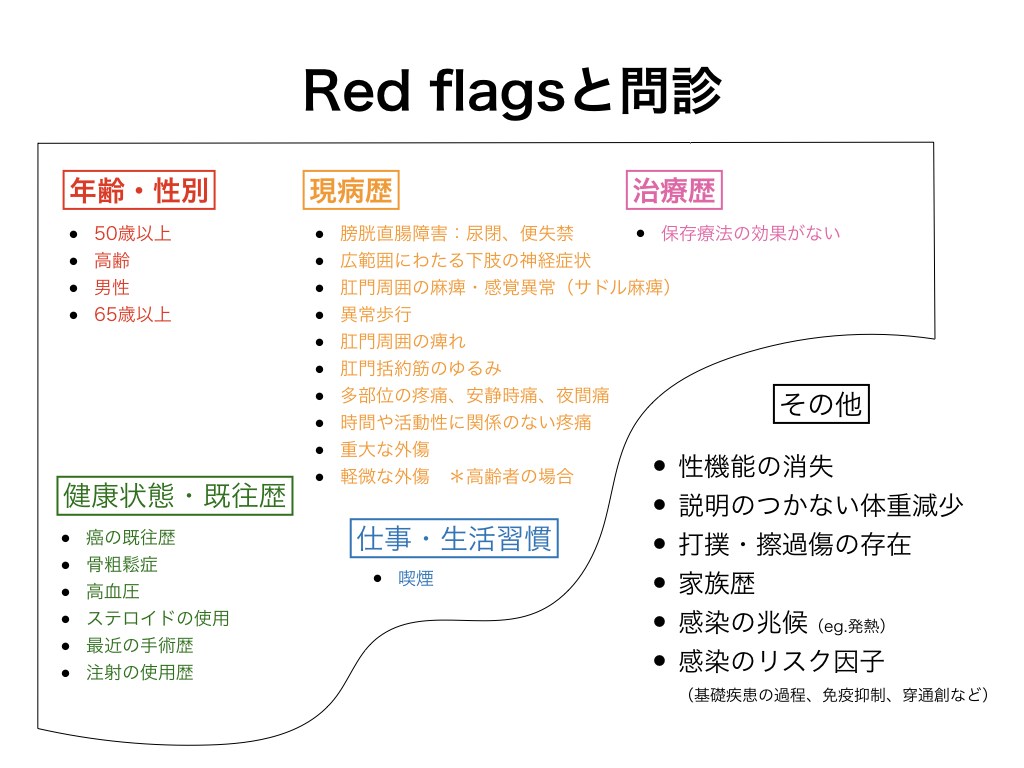 Red flagsと問診

年齢・性別

- 50歳以上
- 高齢
- 男性
- 65歳以上

現病歴

- 膀胱直腸障害：尿閉、便失禁
- 広範囲にわたる下肢の神経症状
- 肛門周囲の麻痺・感覚異常（サドル麻痺）
- 異常歩行
- 肛門周囲の痺れ
- 肛門括約筋のゆるみ
- 多部位の疼痛、安静時痛、夜間痛
- 時間や活動性に関係のない疼痛
- 重大な外傷
- 軽微な外傷　＊高齢者の場合

治療歴

- 保存療法の効果がない

健康状態・既往歴

- 癌の既往歴
- 骨粗鬆症
- 高血圧
- ステロイドの使用
- 最近の手術歴
- 注射の使用歴

仕事・生活習慣

- 喫煙

その他

- 性機能の消失
- 説明のつかない体重減少
- 打撲・擦過傷の存在
- 家族歴
- 感染の兆候（eg.発熱）
- 感染のリスク因子
（基礎疾患の過程、免疫抑制、穿通創など）